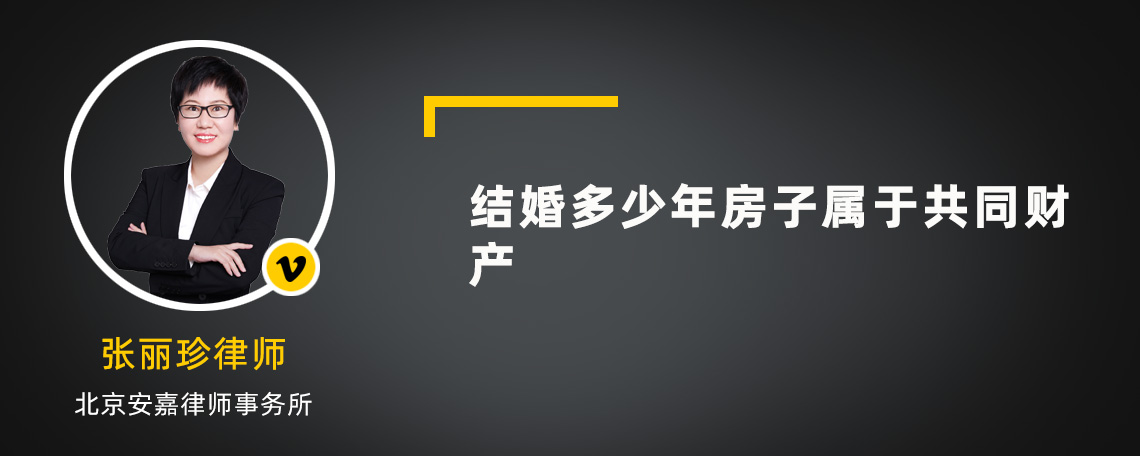 v

张丽珍律师

北京安嘉律师事务所

结婚多少年房子属于共同财产